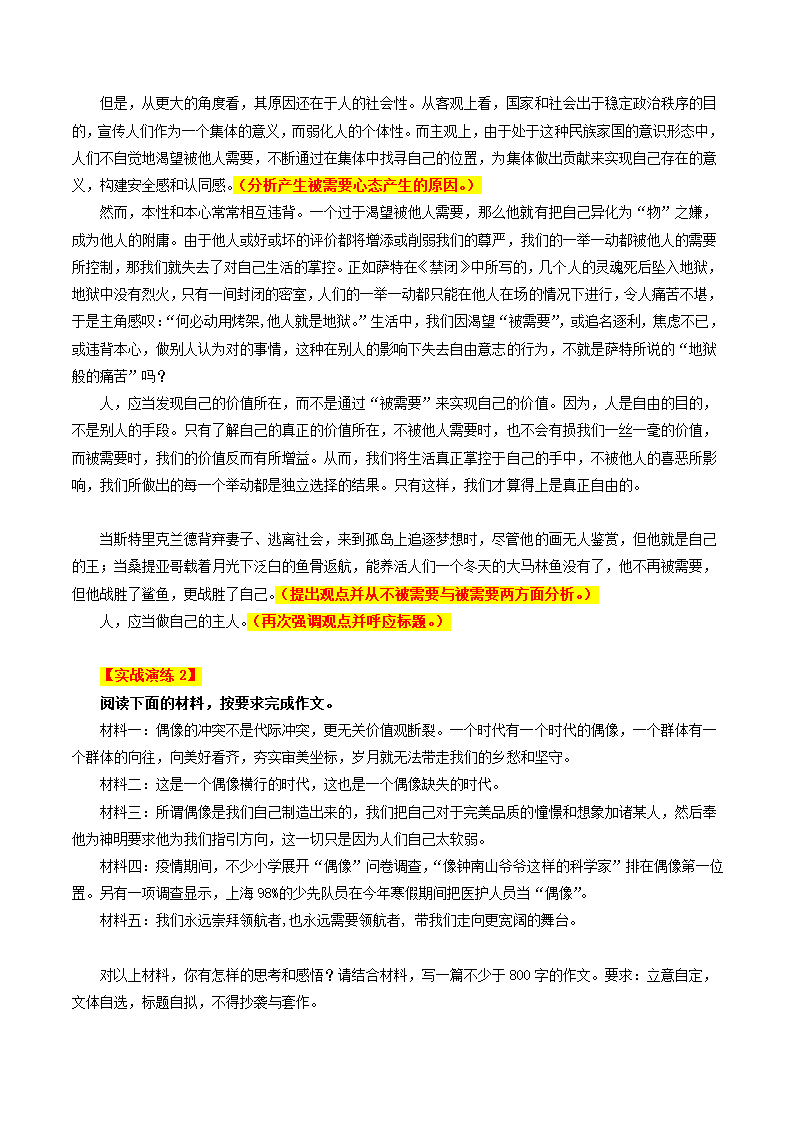 但是，从更大的角度看，其原因还在于人的社会性。从客观上看，国家和社会出于稳定政治秩序的目的，宣传人们作为一个集体的意义，而弱化人的个体性。而主观上，由于处于这种民族家国的意识形态中，人们不自觉地渴望被他人需要，不断通过在集体中找寻自己的位置，为集体做出贡献来实现自己存在的意义，构建安全感和认同感。（分析产生被需要心态产生的原因。）

然而，本性和本心常常相互违背。一个过于渴望被他人需要，那么他就有把自己异化为“物”之嫌，成为他人的附庸。由于他人或好或坏的评价都将增添或削弱我们的尊严，我们的一举一动都被他人的需要所控制，那我们就失去了对自己生活的掌控。正如萨特在《禁闭》中所写的，几个人的灵魂死后坠入地狱，地狱中没有烈火，只有一间封闭的密室，人们的一举一动都只能在他人在场的情况下进行，令人痛苦不堪，于是主角感叹：“何必动用烤架,他人就是地狱。”生活中，我们因渴望“被需要”，或追名逐利，焦虑不已，或违背本心，做别人认为对的事情，这种在别人的影响下失去自由意志的行为，不就是萨特所说的“地狱般的痛苦”吗？

人，应当发现自己的价值所在，而不是通过“被需要”来实现自己的价值。因为，人是自由的目的，不是别人的手段。只有了解自己的真正的价值所在，不被他人需要时，也不会有损我们一丝一毫的价值，而被需要时，我们的价值反而有所增益。从而，我们将生活真正掌控于自己的手中，不被他人的喜恶所影响，我们所做出的每一个举动都是独立选择的结果。只有这样，我们才算得上是真正自由的。

当斯特里克兰德背弃妻子、逃离社会，来到孤岛上追逐梦想时，尽管他的画无人鉴赏，但他就是自己的王；当桑提亚哥载着月光下泛白的鱼骨返航，能养活人们一个冬天的大马林鱼没有了，他不再被需要，但他战胜了鲨鱼，更战胜了自己。（提出观点并从不被需要与被需要两方面分析。）

人，应当做自己的主人。（再次强调观点并呼应标题。）

【实战演练 2】

阅读下面的材料，按要求完成作文。

材料一：偶像的冲突不是代际冲突，更无关价值观断裂。一个时代有一个时代的偶像，一个群体有一个群体的向往，向美好看齐，夯实审美坐标，岁月就无法带走我们的乡愁和坚守。

材料二：这是一个偶像横行的时代，这也是一个偶像缺失的时代。

材料三：所谓偶像是我们自己制造出来的，我们把自己对于完美品质的憧憬和想象加诸某人，然后奉他为神明要求他为我们指引方向，这一切只是因为人们自己太软弱。

材料四：疫情期间，不少小学展开“偶像”问卷调查，“像钟南山爷爷这样的科学家”排在偶像第一位置。另有一项调查显示，上海 98%的少先队员在今年寒假期间把医护人员当“偶像”。

材料五：我们永远崇拜领航者，也永远需要领航者，带我们走向更宽阔的舞台。

对以上材料，你有怎样的思考和感悟？请结合材料，写一篇不少于 800 字的作文。要求：立意自定，文体自选，标题自拟，不得抄袭与套作。